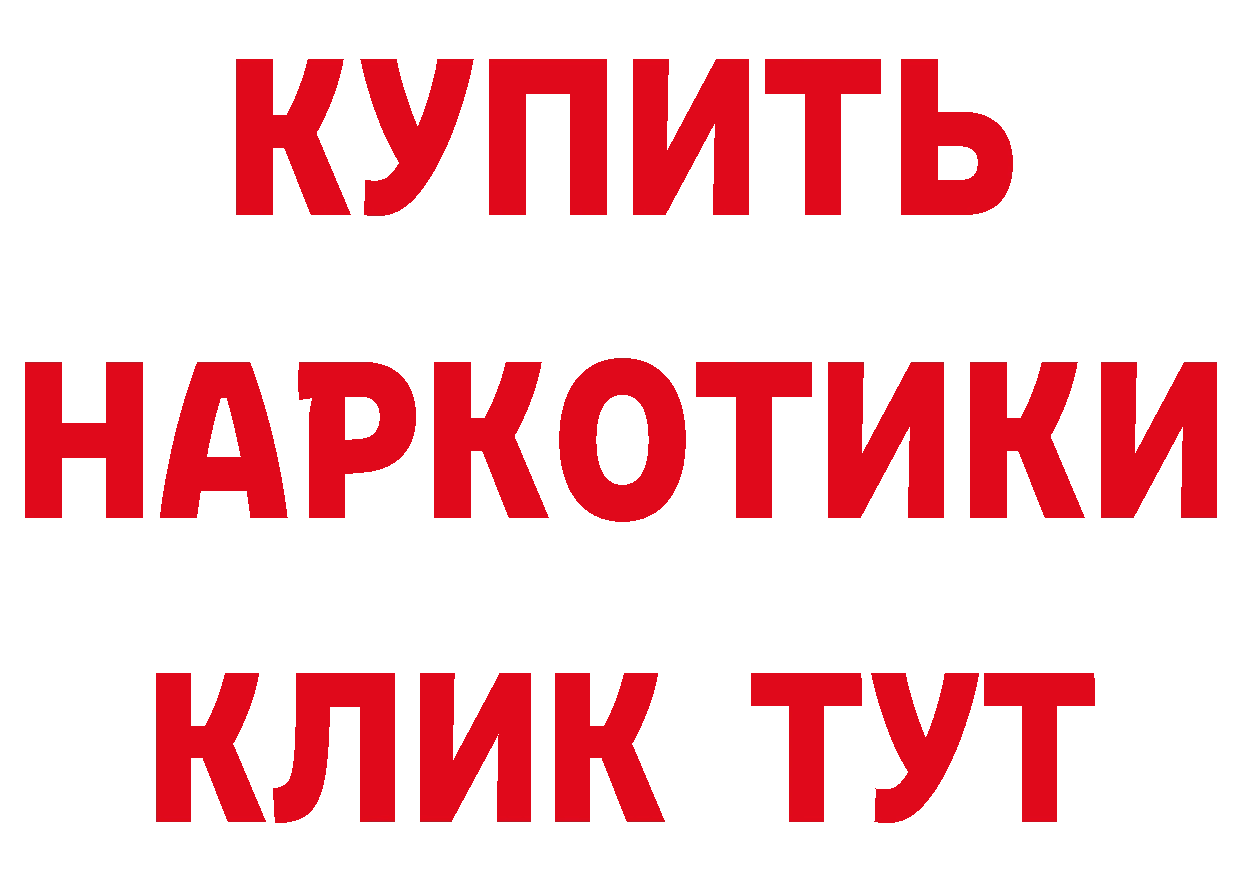 КУПИТЬ
НАРКОТИКИ
КЛИК ТУТ